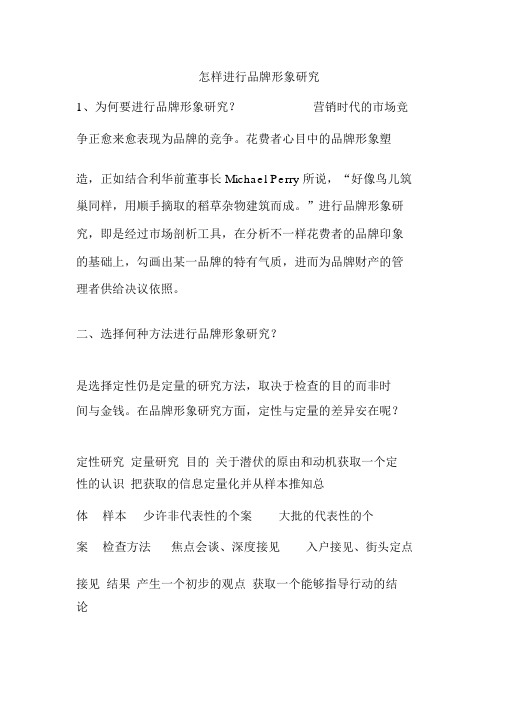 怎样进行品牌形象研究

1、为何要进行品牌形象研究？ 营销时代的市场竞争正愈来愈表现为品牌的竞争。花费者心目中的品牌形象塑造，正如结合利华前董事长 Michael Perry 所说，“好像鸟儿筑巢同样，用顺手摘取的稻草杂物建筑而成。”进行品牌形象研究，即是经过市场剖析工具，在分析不一样花费者的品牌印象的基础上，勾画出某一品牌的特有气质，进而为品牌财产的管理者供给决议依照。

二、选择何种方法进行品牌形象研究？

是选择定性仍是定量的研究方法，取决于检查的目的而非时间与金钱。在品牌形象研究方面，定性与定量的差异安在呢？

定性研究 定量研究 目的 关于潜伏的原由和动机获取一个定性的认识 把获取的信息定量化并从样本推知总体 样本 少许非代表性的个案 大批的代表性的个案 检查方法 焦点会谈、深度接见 入户接见、街头定点接见 结果 产生一个初步的观点 获取一个能够指导行动的结论